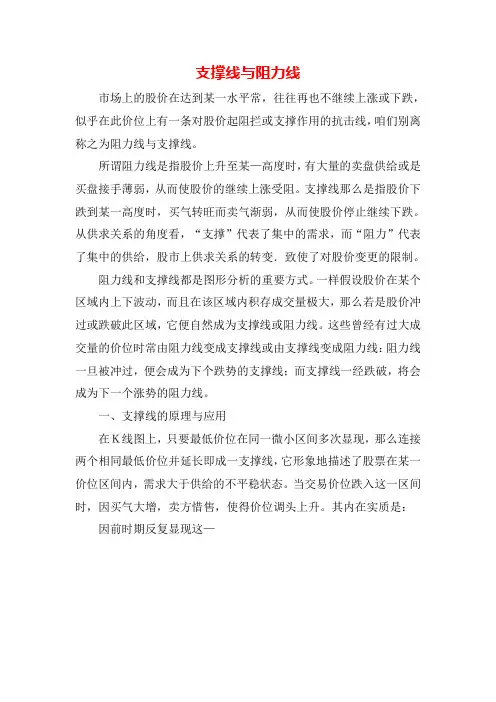 支撑线与阻力线

市场上的股价在达到某一水平常，往往再也不继续上涨或下跌，似乎在此价位上有一条对股价起阻拦或支撑作用的抗击线，咱们别离称之为阻力线与支撑线。

所谓阻力线是指股价上升至某一高度时，有大量的卖盘供给或是买盘接手薄弱，从而使股价的继续上涨受阻。支撑线那么是指股价下跌到某一高度时，买气转旺而卖气渐弱，从而使股价停止继续下跌。从供求关系的角度看，“支撑”代表了集中的需求，而“阻力”代表了集中的供给，股市上供求关系的转变．致使了对股价变更的限制。

阻力线和支撑线都是图形分析的重要方式。一样假设股价在某个区域内上下波动，而且在该区域内积存成交量极大，那么若是股价冲过或跌破此区域，它便自然成为支撑线或阻力线。这些曾经有过大成交量的价位时常由阻力线变成支撑线或由支撑线变成阻力线：阻力线一旦被冲过，便会成为下个跌势的支撑线；而支撑线一经跌破，将会成为下一个涨势的阻力线。

一、支撑线的原理与应用

在K线图上，只要最低价位在同一微小区间多次显现，那么连接两个相同最低价位并延长即成一支撑线，它形象地描述了股票在某一价位区间内，需求大于供给的不平稳状态。当交易价位跌入这一区间时，因买气大增，卖方惜售，使得价位调头上升。其内在实质是：

因前时期反复显现这一